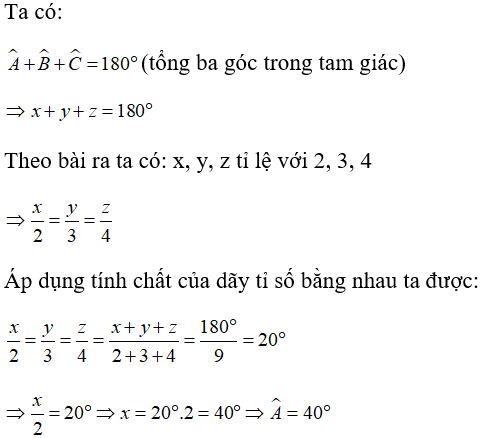 Ta có:

$\widehat{A}+\widehat{B}+\widehat{C}=180^\circ$ (tổng ba góc trong tam giác)

$\Rightarrow x+y+z=180^\circ$

Theo bài ra ta có: x, y, z tỉ lệ với 2, 3, 4

$\Rightarrow \frac{x}{2}=\frac{y}{3}=\frac{z}{4}$

Áp dụng tính chất của dãy tỉ số bằng nhau ta được:

$\frac{x}{2}=\frac{y}{3}=\frac{z}{4}=\frac{x+y+z}{2+3+4}=\frac{180^\circ}{9}=20^\circ$

$\Rightarrow \frac{x}{2}=20^\circ \Rightarrow x=20^\circ.2=40^\circ \Rightarrow \widehat{A}=40^\circ$